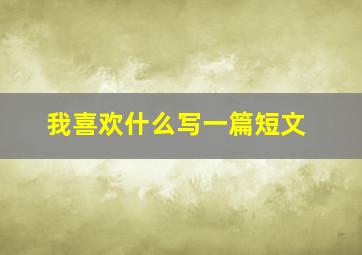 我喜欢什么写一篇短文